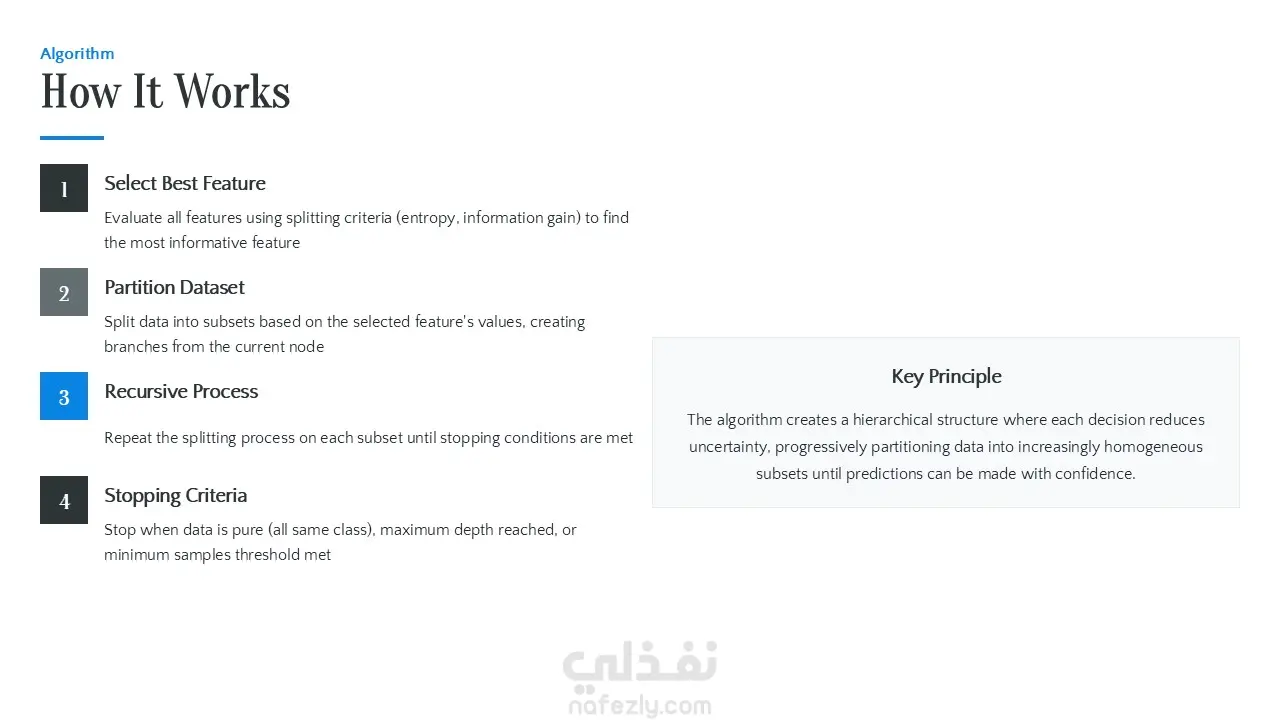 Algorithm

How It Works

1

Select Best Feature

Evaluate all features using splitting criteria (entropy, information gain) to find the most informative feature

2

Partition Dataset

Split data into subsets based on the selected feature's values, creating branches from the current node

3

Recursive Process

Repeat the splitting process on each subset until stopping conditions are met

4

Stopping Criteria

Stop when data is pure (all same class), maximum depth reached, or minimum samples threshold met

Key Principle

The algorithm creates a hierarchical structure where each decision reduces uncertainty, progressively partitioning data into increasingly homogeneous subsets until predictions can be made with confidence.

نفذلي
nafezly.com